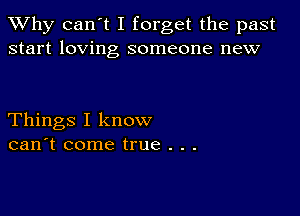 Why can´t I forget the past
start loving someone new

Things I know
can´t come true . . .